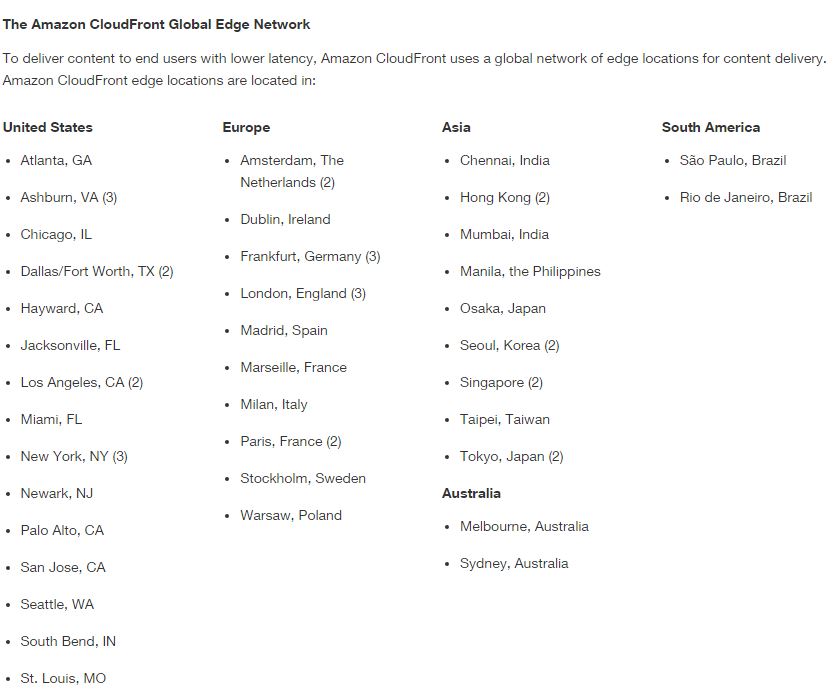 The Amazon CloudFront Global Edge Network

To deliver content to end users with lower latency, Amazon CloudFront uses a global network of edge locations for content delivery. Amazon CloudFront edge locations are located in:

United States

- Atlanta, GA
- Ashburn, VA (3)
- Chicago, IL
- Dallas/Fort Worth, TX (2)
- Hayward, CA
- Jacksonville, FL
- Los Angeles, CA (2)
- Miami, FL
- New York, NY (3)
- Newark, NJ
- Palo Alto, CA
- San Jose, CA
- Seattle, WA
- South Bend, IN
- St. Louis, MO

Europe

- Amsterdam, The Netherlands (2)
- Dublin, Ireland
- Frankfurt, Germany (3)
- London, England (3)
- Madrid, Spain
- Marseille, France
- Milan, Italy
- Paris, France (2)
- Stockholm, Sweden
- Warsaw, Poland

Asia

- Chennai, India
- Hong Kong (2)
- Mumbai, India
- Manila, the Philippines
- Osaka, Japan
- Seoul, Korea (2)
- Singapore (2)
- Taipei, Taiwan
- Tokyo, Japan (2)

Australia

- Melbourne, Australia
- Sydney, Australia

South America

- São Paulo, Brazil
- Rio de Janeiro, Brazil